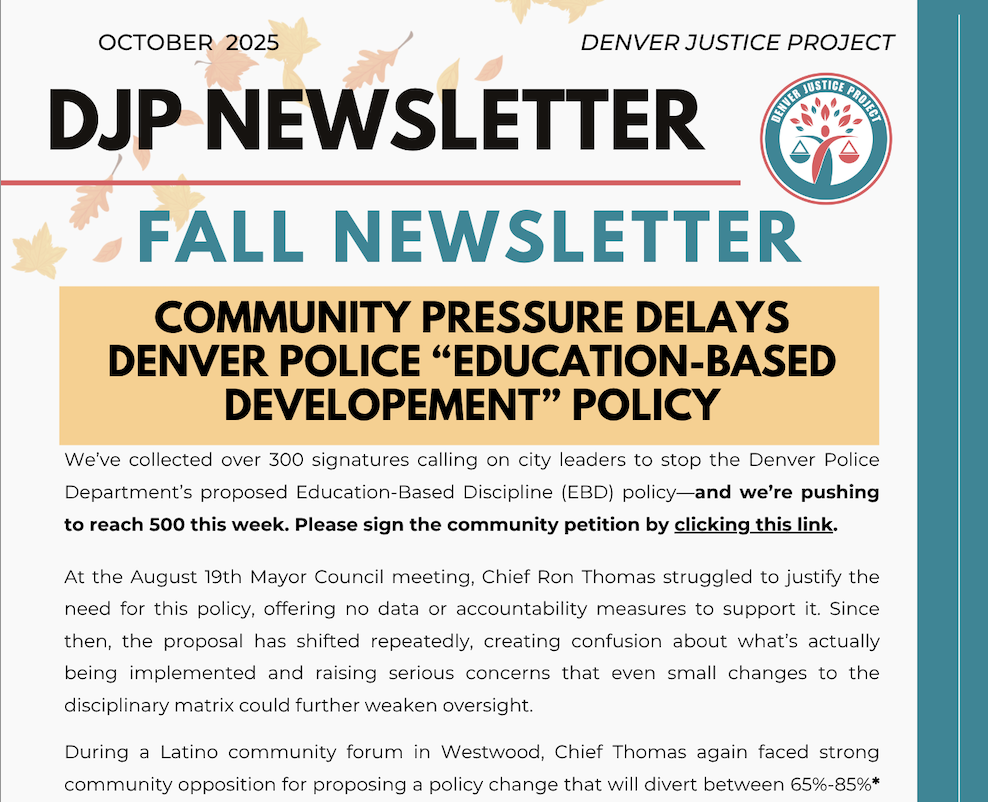 OCTOBER 2025

DENVER JUSTICE PROJECT

DJP NEWSLETTER

DENVER JUSTICE PROJECT

FALL NEWSLETTER

COMMUNITY PRESSURE DELAYS DENVER POLICE "EDUCATION-BASED DEVELOPEMENT" POLICY

We've collected over 300 signatures calling on city leaders to stop the Denver Police Department's proposed Education-Based Discipline (EBD) policy—and we're pushing to reach 500 this week. Please sign the community petition by clicking this link.

At the August 19th Mayor Council meeting, Chief Ron Thomas struggled to justify the need for this policy, offering no data or accountability measures to support it. Since then, the proposal has shifted repeatedly, creating confusion about what's actually being implemented and raising serious concerns that even small changes to the disciplinary matrix could further weaken oversight.

During a Latino community forum in Westwood, Chief Thomas again faced strong community opposition for proposing a policy change that will divert between 65%-85%*